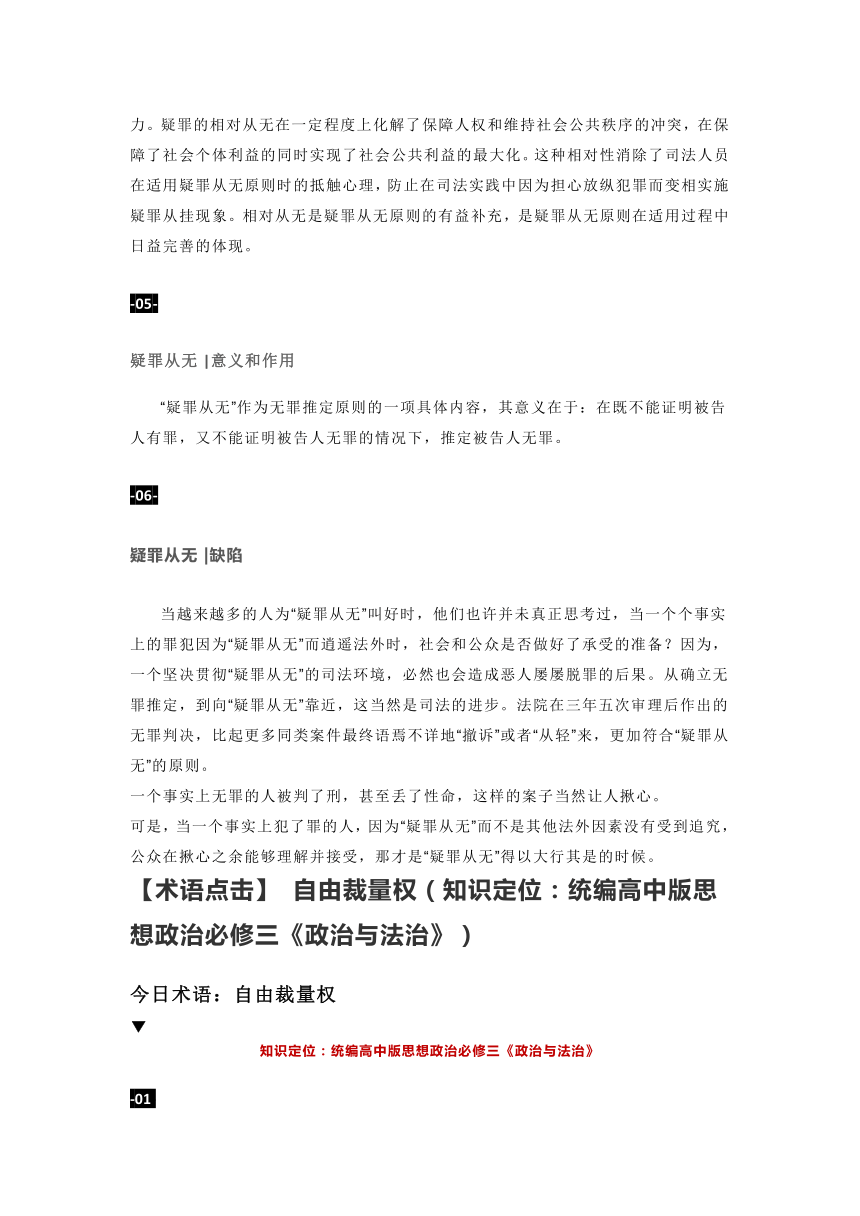 力。疑罪的相对从无在一定程度上化解了保障人权和维持社会公共秩序的冲突，在保障了社会个体利益的同时实现了社会公共利益的最大化。这种相对性消除了司法人员在适用疑罪从无原则时的抵触心理，防止在司法实践中因为担心放纵犯罪而变相实施疑罪从挂现象。相对从无是疑罪从无原则的有益补充，是疑罪从无原则在适用过程中日益完善的体现。

-05-

疑罪从无 |意义和作用

“疑罪从无”作为无罪推定原则的一项具体内容，其意义在于：在既不能证明被告人有罪，又不能证明被告人无罪的情况下，推定被告人无罪。

-06-

疑罪从无 |缺陷

当越来越多的人为“疑罪从无”叫好时，他们也许并未真正思考过，当一个个事实上的罪犯因为“疑罪从无”而逍遥法外时，社会和公众是否做好了承受的准备？因为，一个坚决贯彻“疑罪从无”的司法环境，必然也会造成恶人屡屡脱罪的后果。从确立无罪推定，到向“疑罪从无”靠近，这当然是司法的进步。法院在三年五次审理后作出的无罪判决，比起更多同类案件最终语焉不详地“撤诉”或者“从轻”来，更加符合“疑罪从无”的原则。
一个事实上无罪的人被判了刑，甚至丢了性命，这样的案子当然让人揪心。
可是，当一个事实上犯了罪的人，因为“疑罪从无”而不是其他法外因素没有受到追究，公众在揪心之余能够理解并接受，那才是“疑罪从无”得以大行其是的时候。

【术语点击】 自由裁量权（知识定位：统编高中版思想政治必修三《政治与法治》）

今日术语：自由裁量权
▼
知识定位：统编高中版思想政治必修三《政治与法治》

-01